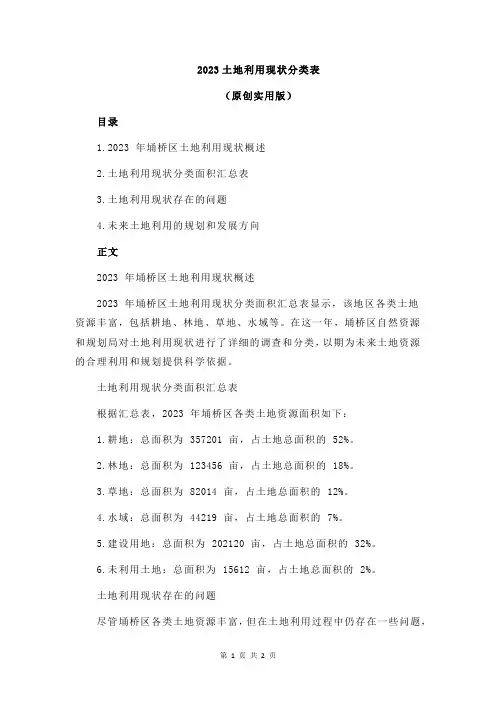 2023 土地利用现状分类表

（原创实用版）

目录

1.2023 年埇桥区土地利用现状概述

2.土地利用现状分类面积汇总表

3.土地利用现状存在的问题

4.未来土地利用的规划和发展方向

正文

2023 年埇桥区土地利用现状概述

2023 年埇桥区土地利用现状分类面积汇总表显示，该地区各类土地资源丰富，包括耕地、林地、草地、水域等。在这一年，埇桥区自然资源和规划局对土地利用现状进行了详细的调查和分类，以期为未来土地资源的合理利用和规划提供科学依据。

土地利用现状分类面积汇总表

根据汇总表，2023 年埇桥区各类土地资源面积如下：

1.耕地：总面积为 357201 亩，占土地总面积的 52%。

2.林地：总面积为 123456 亩，占土地总面积的 18%。

3.草地：总面积为 82014 亩，占土地总面积的 12%。

4.水域：总面积为 44219 亩，占土地总面积的 7%。

5.建设用地：总面积为 202120 亩，占土地总面积的 32%。

6.未利用土地：总面积为 15612 亩，占土地总面积的 2%。

土地利用现状存在的问题

尽管埇桥区各类土地资源丰富，但在土地利用过程中仍存在一些问题，

第 1 页 共 2 页